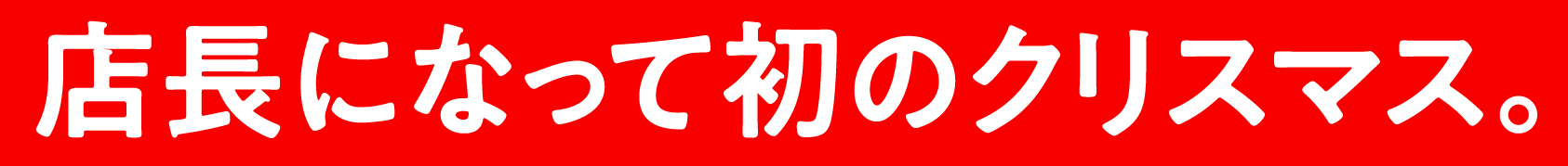 店長になって初のクリスマス。